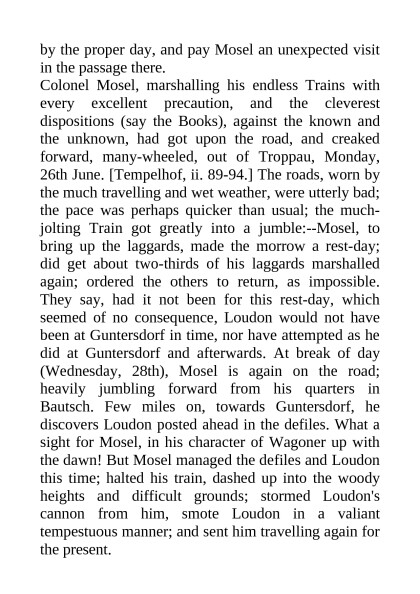 by the proper day, and pay Mosel an unexpected visit in the passage there.
Colonel Mosel, marshalling his endless Trains with every excellent precaution, and the cleverest dispositions (say the Books), against the known and the unknown, had got upon the road, and creaked forward, many-wheeled, out of Troppau, Monday, 26th June. [Tempelhof, ii. 89-94.] The roads, worn by the much travelling and wet weather, were utterly bad; the pace was perhaps quicker than usual; the much-jolting Train got greatly into a jumble:--Mosel, to bring up the laggards, made the morrow a rest-day; did get about two-thirds of his laggards marshalled again; ordered the others to return, as impossible. They say, had it not been for this rest-day, which seemed of no consequence, Loudon would not have been at Guntersdorf in time, nor have attempted as he did at Guntersdorf and afterwards. At break of day (Wednesday, 28th), Mosel is again on the road; heavily jumbling forward from his quarters in Bautsch. Few miles on, towards Guntersdorf, he discovers Loudon posted ahead in the defiles. What a sight for Mosel, in his character of Wagoner up with the dawn! But Mosel managed the defiles and Loudon this time; halted his train, dashed up into the woody heights and difficult grounds; stormed Loudon's cannon from him, smote Loudon in a valiant tempestuous manner; and sent him travelling again for the present.